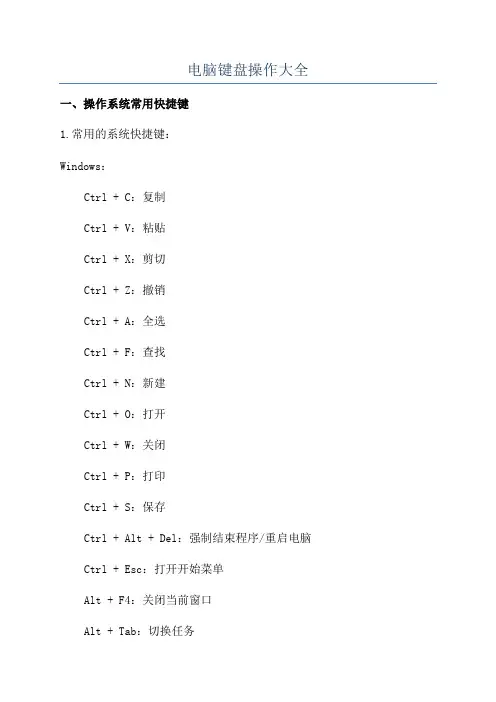 电脑键盘操作大全

一、操作系统常用快捷键

1.常用的系统快捷键：

Windows：

Ctrl + C：复制

Ctrl + V：粘贴

Ctrl + X：剪切

Ctrl + Z：撤销

Ctrl + A：全选

Ctrl + F：查找

Ctrl + N：新建

Ctrl + O：打开

Ctrl + W：关闭

Ctrl + P：打印

Ctrl + S：保存

Ctrl + Alt + Del：强制结束程序/重启电脑

Ctrl + Esc：打开开始菜单

Alt + F4：关闭当前窗口

Alt + Tab：切换任务